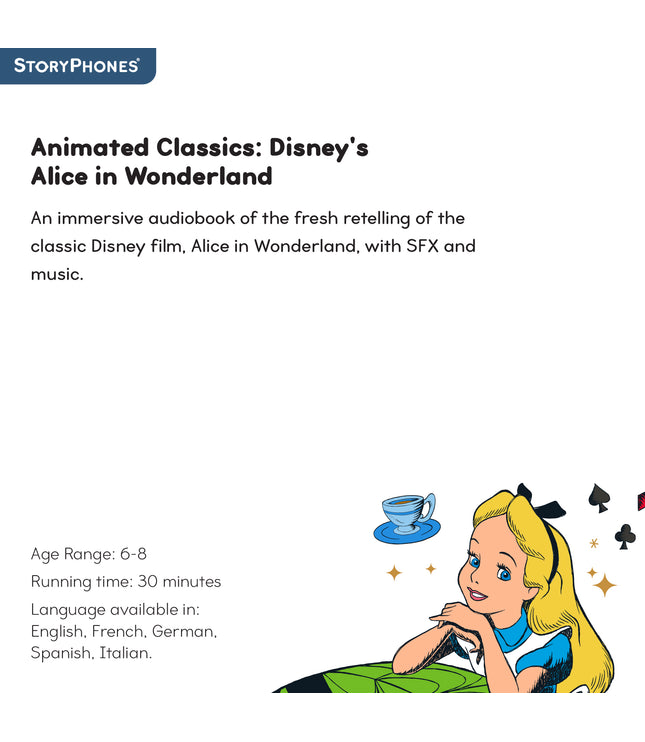 STORYPHONES®

Animated Classics: Disney's Alice in Wonderland

An immersive audiobook of the fresh retelling of the classic Disney film, Alice in Wonderland, with SFX and music.

Age Range: 6-8

Running time: 30 minutes

Language available in: English, French, German, Spanish, Italian.